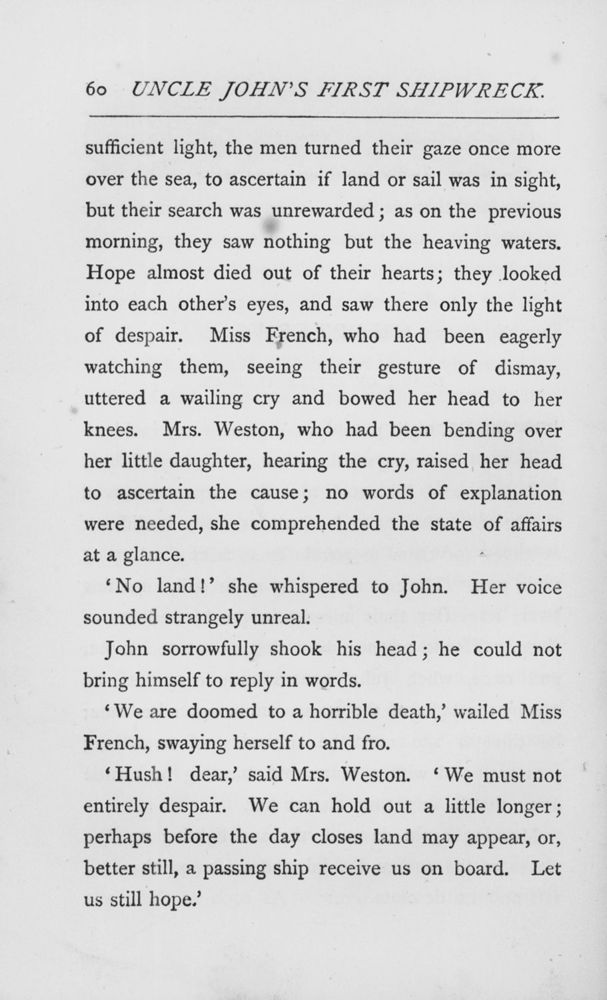 60 UNCLE JOHN'S FIRST SHIPWRECK.

sufficient light, the men turned their gaze once more over the sea, to ascertain if land or sail was in sight, but their search was unrewarded; as on the previous morning, they saw nothing but the heaving waters. Hope almost died out of their hearts; they looked into each other's eyes, and saw there only the light of despair. Miss French, who had been eagerly watching them, seeing their gesture of dismay, uttered a wailing cry and bowed her head to her knees. Mrs. Weston, who had been bending over her little daughter, hearing the cry, raised her head to ascertain the cause; no words of explanation were needed, she comprehended the state of affairs at a glance.

'No land!' she whispered to John. Her voice sounded strangely unreal.

John sorrowfully shook his head; he could not bring himself to reply in words.

'We are doomed to a horrible death,' wailed Miss French, swaying herself to and fro.

'Hush! dear,' said Mrs. Weston. 'We must not entirely despair. We can hold out a little longer; perhaps before the day closes land may appear, or, better still, a passing ship receive us on board. Let us still hope.'